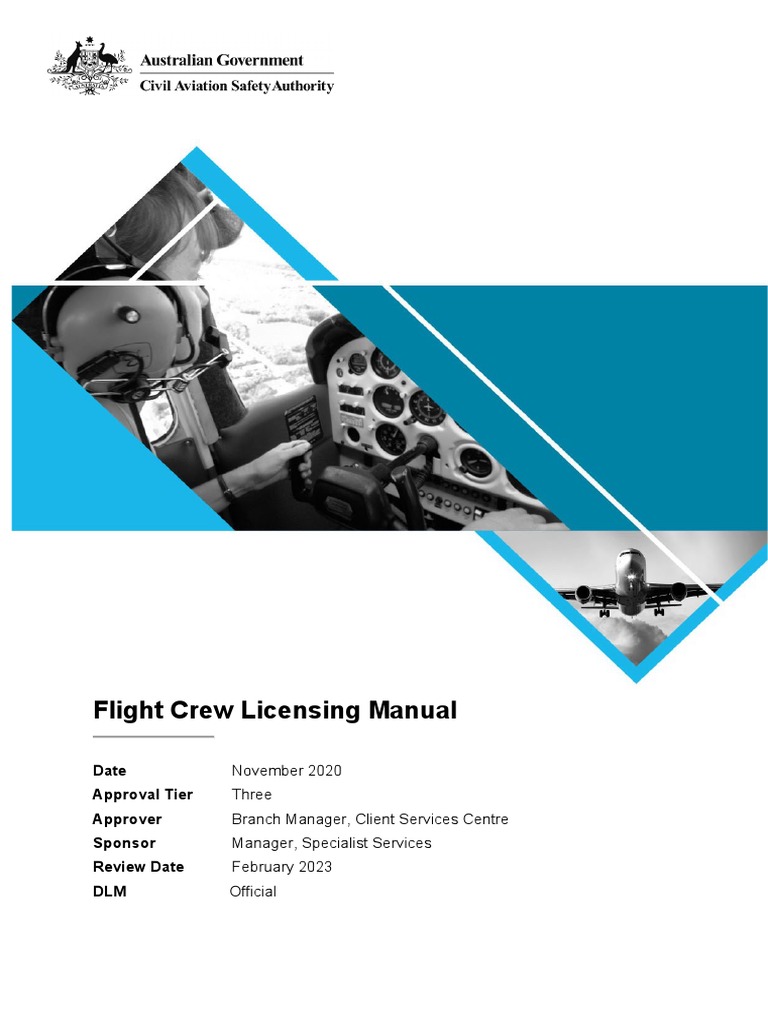 Australian Government
Civil Aviation Safety Authority

Flight Crew Licensing Manual

| | |
|---|---|
| Date | November 2020 |
| Approval Tier | Three |
| Approver | Branch Manager, Client Services Centre |
| Sponsor | Manager, Specialist Services |
| Review Date | February 2023 |
| DLM | Official |